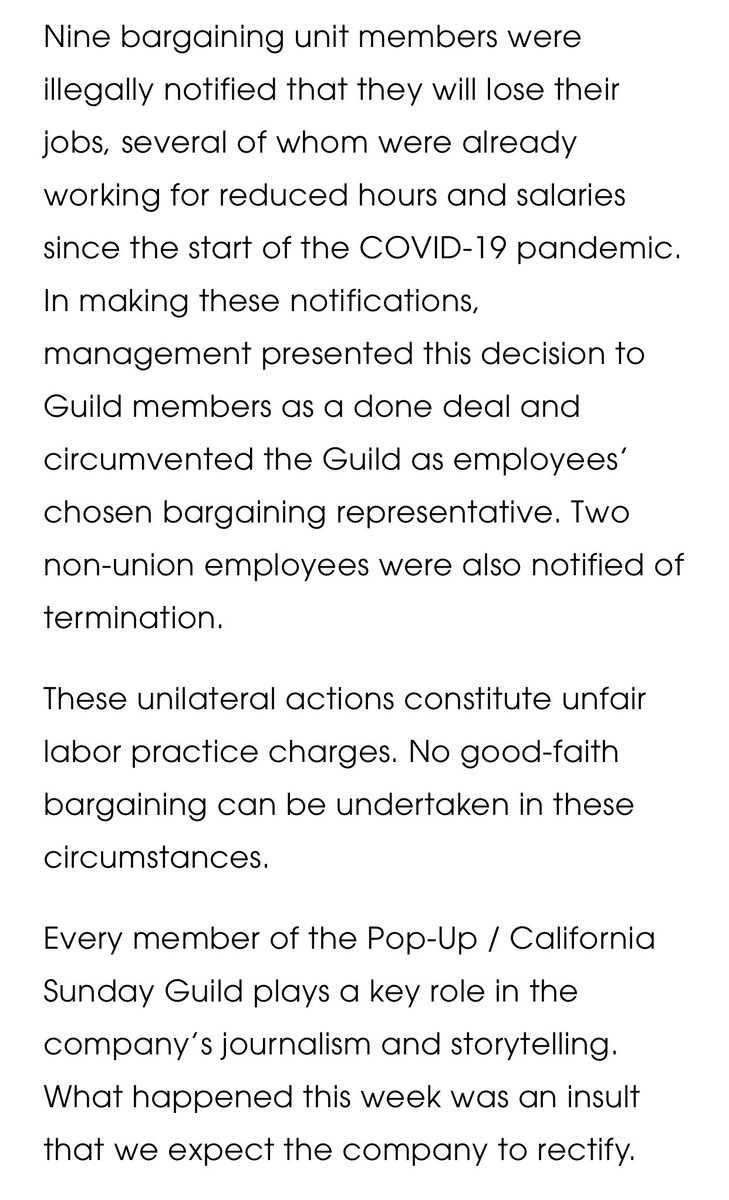 Nine bargaining unit members were illegally notified that they will lose their jobs, several of whom were already working for reduced hours and salaries since the start of the COVID-19 pandemic. In making these notifications, management presented this decision to Guild members as a done deal and circumvented the Guild as employees' chosen bargaining representative. Two non-union employees were also notified of termination.

These unilateral actions constitute unfair labor practice charges. No good-faith bargaining can be undertaken in these circumstances.

Every member of the Pop-Up / California Sunday Guild plays a key role in the company's journalism and storytelling. What happened this week was an insult that we expect the company to rectify.